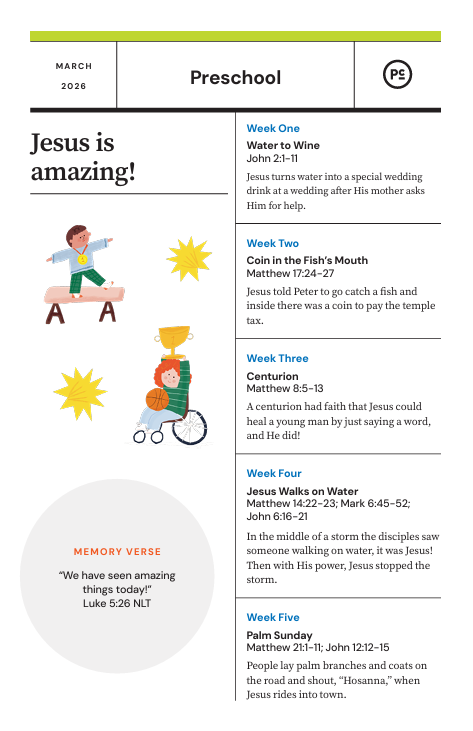 MARCH
2026

Preschool

PC

Jesus is amazing!

MEMORY VERSE

"We have seen amazing things today!"
Luke 5:26 NLT

Week One
Water to Wine
John 2:1-11
Jesus turns water into a special wedding drink at a wedding after His mother asks Him for help.

Week Two
Coin in the Fish's Mouth
Matthew 17:24-27
Jesus told Peter to go catch a fish and inside there was a coin to pay the temple tax.

Week Three
Centurion
Matthew 8:5-13
A centurion had faith that Jesus could heal a young man by just saying a word, and He did!

Week Four
Jesus Walks on Water
Matthew 14:22-23; Mark 6:45-52; John 6:16-21
In the middle of a storm the disciples saw someone walking on water, it was Jesus! Then with His power, Jesus stopped the storm.

Week Five
Palm Sunday
Matthew 21:1-11; John 12:12-15
People lay palm branches and coats on the road and shout, "Hosanna," when Jesus rides into town.